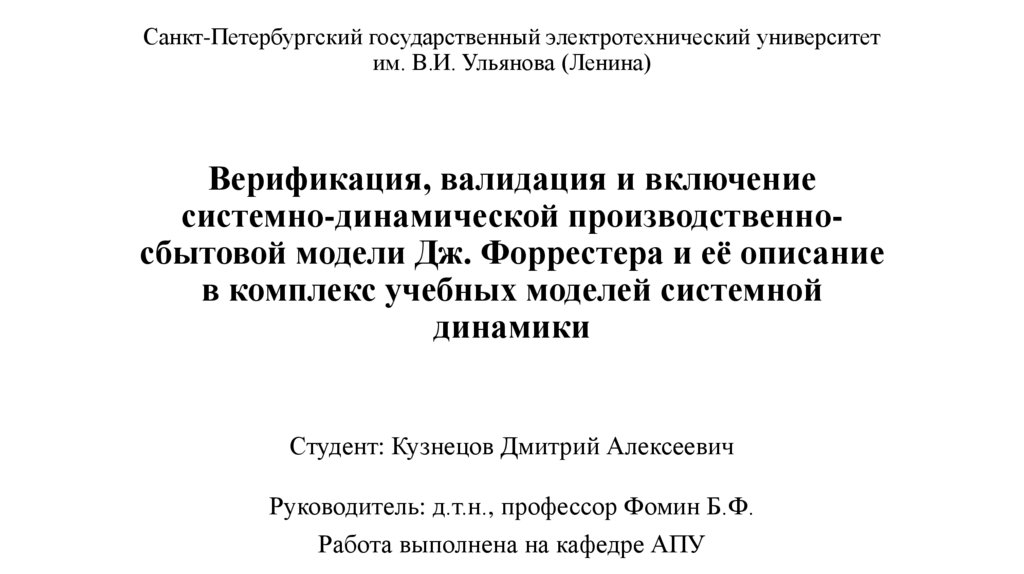 Санкт-Петербургский государственный электротехнический университет им. В.И. Ульянова (Ленина)

Верификация, валидация и включение системно-динамической производственно-сбытовой модели Дж. Форрестера и её описание в комплекс учебных моделей системной динамики

Студент: Кузнецов Дмитрий Алексеевич

Руководитель: д.т.н., профессор Фомин Б.Ф.

Работа выполнена на кафедре АПУ